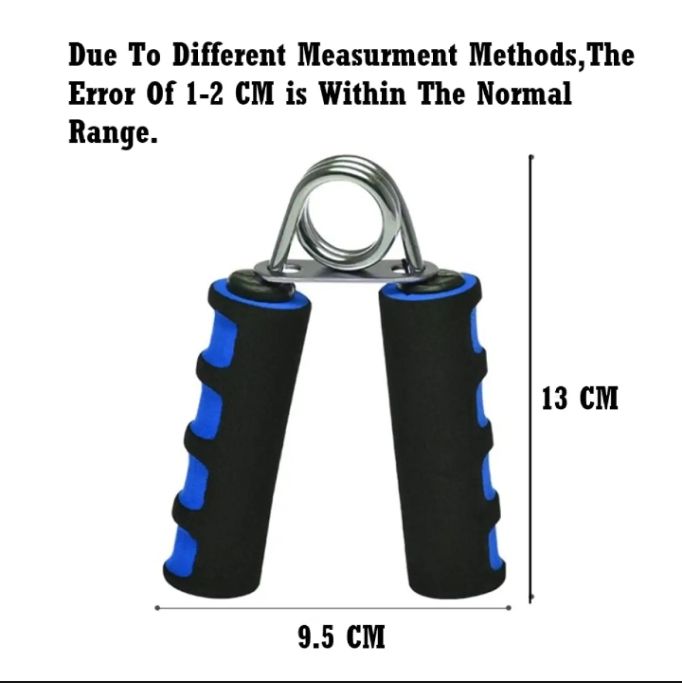 Due To Different Measurment Methods,The Error Of 1-2 CM is Within The Normal Range.

13 CM

9.5 CM